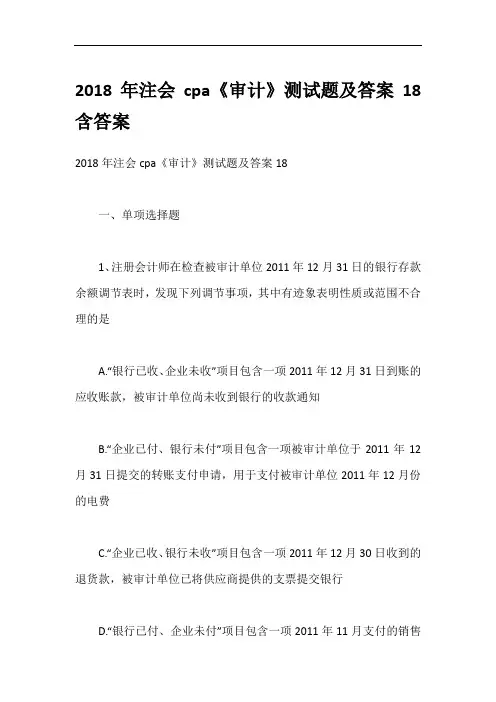 2018 年注会 cpa《审计》测试题及答案 18 含答案

2018 年注会 cpa《审计》测试题及答案 18

一、单项选择题

1、注册会计师在检查被审计单位 2011 年 12 月 31 日的银行存款余额调节表时，发现下列调节事项，其中有迹象表明性质或范围不合理的是

A.“银行已收、企业未收”项目包含一项 2011 年 12 月 31 日到账的应收账款，被审计单位尚未收到银行的收款通知

B.“企业已付、银行未付”项目包含一项被审计单位于 2011 年 12 月 31 日提交的转账支付申请，用于支付被审计单位 2011 年 12 月份的电费

C.“企业已收、银行未收”项目包含一项 2011 年 12 月 30 日收到的退货款，被审计单位已将供应商提供的支票提交银行

D.“银行已付、企业未付”项目包含一项 2011 年 11 月支付的销售